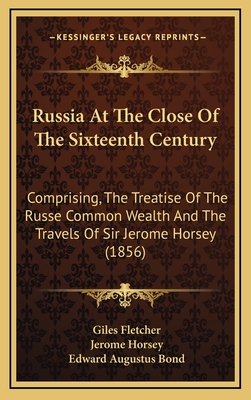 —KESSINGER'S LEGACY REPRINTS—

Russia At The Close Of The Sixteenth Century

Comprising, The Treatise Of The Russe Common Wealth And The Travels Of Sir Jerome Horsey (1856)

Giles Fletcher
Jerome Horsey
Edward Augustus Bond